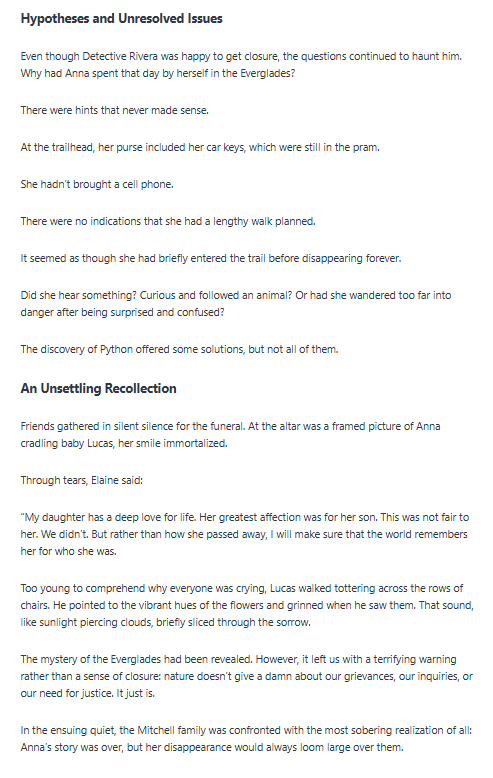 Hypotheses and Unresolved Issues

Even though Detective Rivera was happy to get closure, the questions continued to haunt him. Why had Anna spent that day by herself in the Everglades?

There were hints that never made sense.

At the trailhead, her purse included her car keys, which were still in the pram.

She hadn't brought a cell phone.

There were no indications that she had a lengthy walk planned.

It seemed as though she had briefly entered the trail before disappearing forever.

Did she hear something? Curious and followed an animal? Or had she wandered too far into danger after being surprised and confused?

The discovery of Python offered some solutions, but not all of them.

An Unsettling Recollection

Friends gathered in silent silence for the funeral. At the altar was a framed picture of Anna cradling baby Lucas, her smile immortalized.

Through tears, Elaine said:

"My daughter has a deep love for life. Her greatest affection was for her son. This was not fair to her. We didn't. But rather than how she passed away, I will make sure that the world remembers her for who she was.

Too young to comprehend why everyone was crying, Lucas walked tottering across the rows of chairs. He pointed to the vibrant hues of the flowers and grinned when he saw them. That sound, like sunlight piercing clouds, briefly sliced through the sorrow.

The mystery of the Everglades had been revealed. However, it left us with a terrifying warning rather than a sense of closure: nature doesn't give a damn about our grievances, our inquiries, or our need for justice. It just is.

In the ensuing quiet, the Mitchell family was confronted with the most sobering realization of all: Anna's story was over, but her disappearance would always loom large over them.